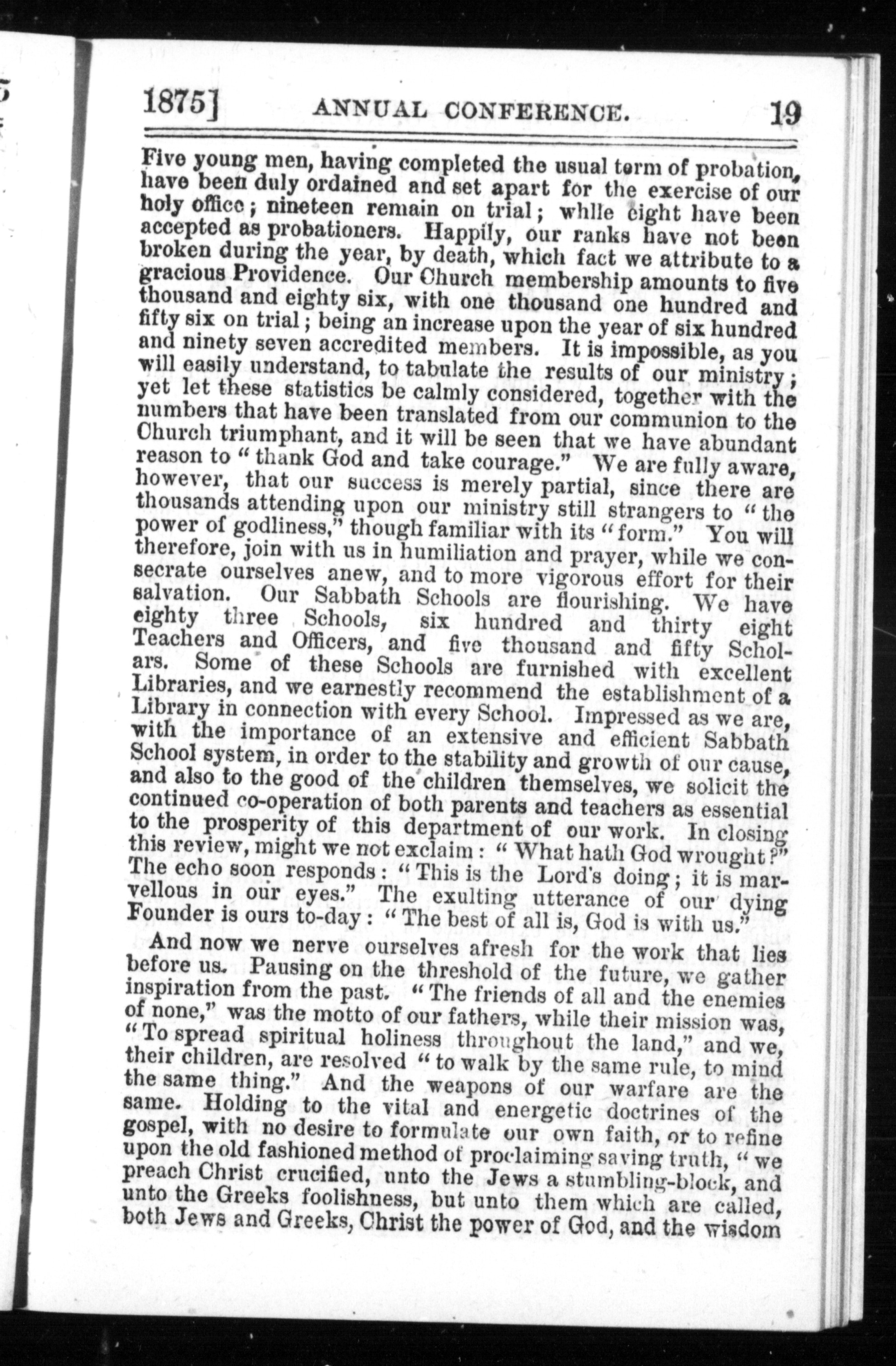 1875] ANNUAL CONFERENCE. 19

Five young men, having completed the usual term of probation, have been duly ordained and set apart for the exercise of our holy office; nineteen remain on trial; while eight have been accepted as probationers. Happily, our ranks have not been broken during the year, by death, which fact we attribute to a gracious Providence. Our Church membership amounts to five thousand and eighty six, with one thousand one hundred and fifty six on trial; being an increase upon the year of six hundred and ninety seven accredited members. It is impossible, as you will easily understand, to tabulate the results of our ministry; yet let these statistics be calmly considered, together with the numbers that have been translated from our communion to the Church triumphant, and it will be seen that we have abundant reason to "thank God and take courage." We are fully aware, however, that our success is merely partial, since there are thousands attending upon our ministry still strangers to "the power of godliness," though familiar with its "form." You will therefore, join with us in humiliation and prayer, while we consecrate ourselves anew, and to more vigorous effort for their salvation. Our Sabbath Schools are flourishing. We have eighty three Schools, six hundred and thirty eight Teachers and Officers, and five thousand and fifty Scholars. Some of these Schools are furnished with excellent Libraries, and we earnestly recommend the establishment of a Library in connection with every School. Impressed as we are, with the importance of an extensive and efficient Sabbath School system, in order to the stability and growth of our cause, and also to the good of the children themselves, we solicit the continued co-operation of both parents and teachers as essential to the prosperity of this department of our work. In closing this review, might we not exclaim: "What hath God wrought?" The echo soon responds: "This is the Lord's doing; it is marvellous in our eyes." The exulting utterance of our dying Founder is ours to-day: "The best of all is, God is with us."

And now we nerve ourselves afresh for the work that lies before us. Pausing on the threshold of the future, we gather inspiration from the past. "The friends of all and the enemies of none," was the motto of our fathers, while their mission was, "To spread spiritual holiness throughout the land," and we, their children, are resolved "to walk by the same rule, to mind the same thing." And the weapons of our warfare are the same. Holding to the vital and energetic doctrines of the gospel, with no desire to formulate our own faith, or to refine upon the old fashioned method of proclaiming saving truth, "we preach Christ crucified, unto the Jews a stumbling-block, and unto the Greeks foolishness, but unto them which are called, both Jews and Greeks, Christ the power of God, and the wisdom